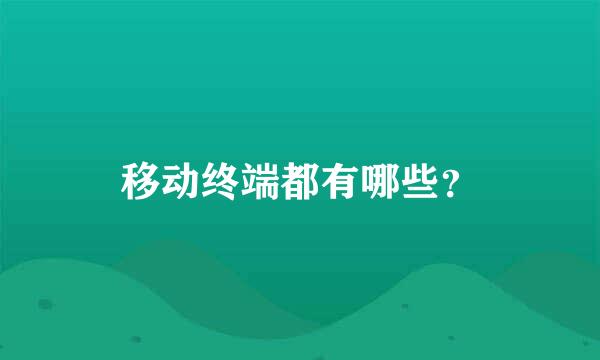 移动终端都有哪些？